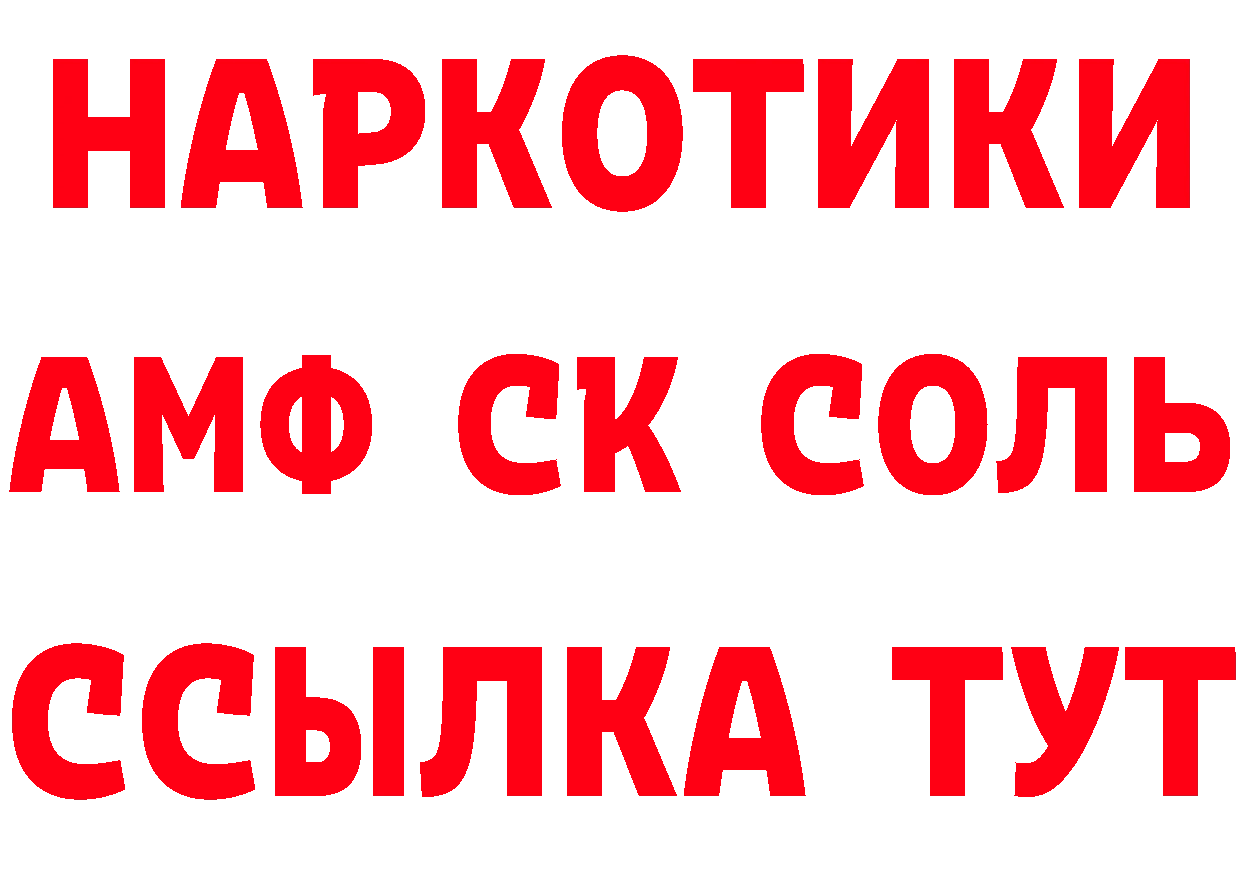 НАРКОТИКИ
АМФ СК СОЛЬ
ССЫЛКА ТУТ